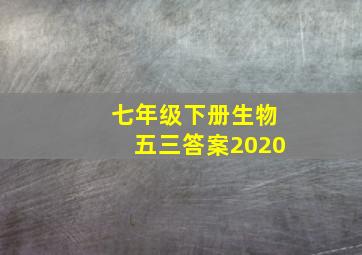 七年级下册生物
五三答案2020